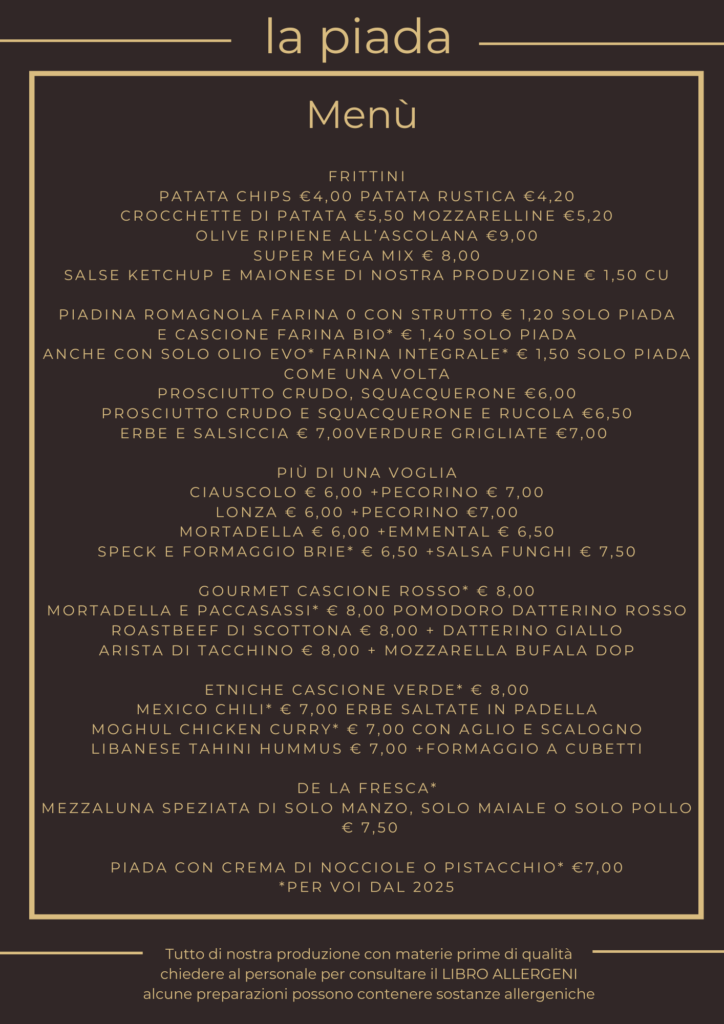 la piada

Menù

FRITTINI
PATATA CHIPS €4,00 PATATA RUSTICA €4,20
CROCCHETTE DI PATATA €5,50 MOZZARELLINE €5,20
OLIVE RIPIENE ALL'ASCOLANA €9,00
SUPER MEGA MIX € 8,00
SALSE KETCHUP E MAIONESE DI NOSTRA PRODUZIONE € 1,50 CU

PIADINA ROMAGNOLA FARINA 0 CON STRUTTO € 1,20 SOLO PIADA
E CASCIONE FARINA BIO* € 1,40 SOLO PIADA
ANCHE CON SOLO OLIO EVO* FARINA INTEGRALE* € 1,50 SOLO PIADA
COME UNA VOLTA
PROSCIUTTO CRUDO, SQUACQUERONE €6,00
PROSCIUTTO CRUDO E SQUACQUERONE E RUCOLA €6,50
ERBE E SALSICCIA € 7,00VERDURE GRIGLIATE €7,00

PIÙ DI UNA VOGLIA
CIAUSCOLO € 6,00 +PECORINO € 7,00
LONZA € 6,00 +PECORINO €7,00
MORTADELLA € 6,00 +EMMENTAL € 6,50
SPECK E FORMAGGIO BRIE* € 6,50 +SALSA FUNGHI € 7,50

GOURMET CASCIONE ROSSO* € 8,00
MORTADELLA E PACCASASSI* € 8,00 POMODORO DATTERINO ROSSO
ROASTBEEF DI SCOTTONA € 8,00 + DATTERINO GIALLO
ARISTA DI TACCHINO € 8,00 + MOZZARELLA BUFALA DOP

ETNICHE CASCIONE VERDE* € 8,00
MEXICO CHILI* € 7,00 ERBE SALTATE IN PADELLA
MOGHUL CHICKEN CURRY* € 7,00 CON AGLIO E SCALOGNO
LIBANESE TAHINI HUMMUS € 7,00 +FORMAGGIO A CUBETTI

DE LA FRESCA*
MEZZALUNA SPEZIATA DI SOLO MANZO, SOLO MAIALE O SOLO POLLO
€ 7,50

PIADA CON CREMA DI NOCCIOLE O PISTACCHIO* €7,00
*PER VOI DAL 2025

Tutto di nostra produzione con materie prime di qualità
chiedere al personale per consultare il LIBRO ALLERGENI
alcune preparazioni possono contenere sostanze allergeniche